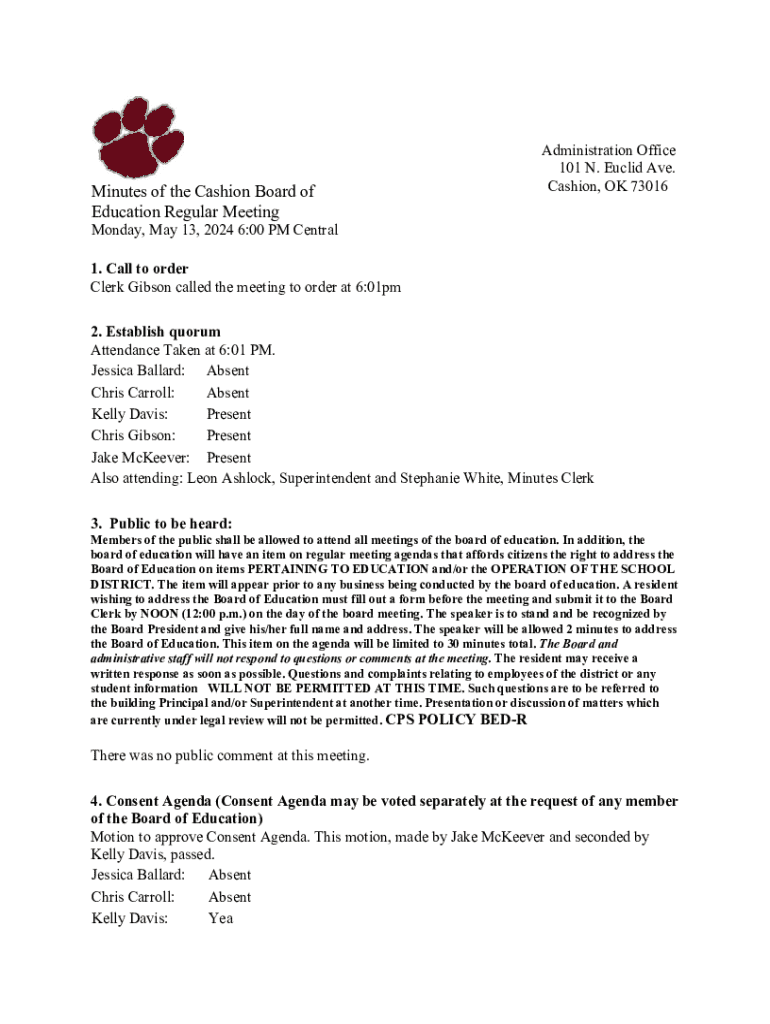 Administration Office
101 N. Euclid Ave.
Cashion, OK 73016

Minutes of the Cashion Board of Education Regular Meeting
Monday, May 13, 2024 6:00 PM Central

1. Call to order
Clerk Gibson called the meeting to order at 6:01pm

2. Establish quorum
Attendance Taken at 6:01 PM.
Jessica Ballard: Absent
Chris Carroll: Absent
Kelly Davis: Present
Chris Gibson: Present
Jake McKeever: Present
Also attending: Leon Ashlock, Superintendent and Stephanie White, Minutes Clerk

3. Public to be heard:
Members of the public shall be allowed to attend all meetings of the board of education. In addition, the board of education will have an item on regular meeting agendas that affords citizens the right to address the Board of Education on items PERTAINING TO EDUCATION and/or the OPERATION OF THE SCHOOL DISTRICT. The item will appear prior to any business being conducted by the board of education. A resident wishing to address the Board of Education must fill out a form before the meeting and submit it to the Board Clerk by NOON (12:00 p.m.) on the day of the board meeting. The speaker is to stand and be recognized by the Board President and give his/her full name and address. The speaker will be allowed 2 minutes to address the Board of Education. This item on the agenda will be limited to 30 minutes total. The Board and administrative staff will not respond to questions or comments at the meeting. The resident may receive a written response as soon as possible. Questions and complaints relating to employees of the district or any student information WILL NOT BE PERMITTED AT THIS TIME. Such questions are to be referred to the building Principal and/or Superintendent at another time. Presentation or discussion of matters which are currently under legal review will not be permitted. CPS POLICY BED-R

There was no public comment at this meeting.

4. Consent Agenda (Consent Agenda may be voted separately at the request of any member of the Board of Education)
Motion to approve Consent Agenda. This motion, made by Jake McKeever and seconded by Kelly Davis, passed.
Jessica Ballard: Absent
Chris Carroll: Absent
Kelly Davis: Yea